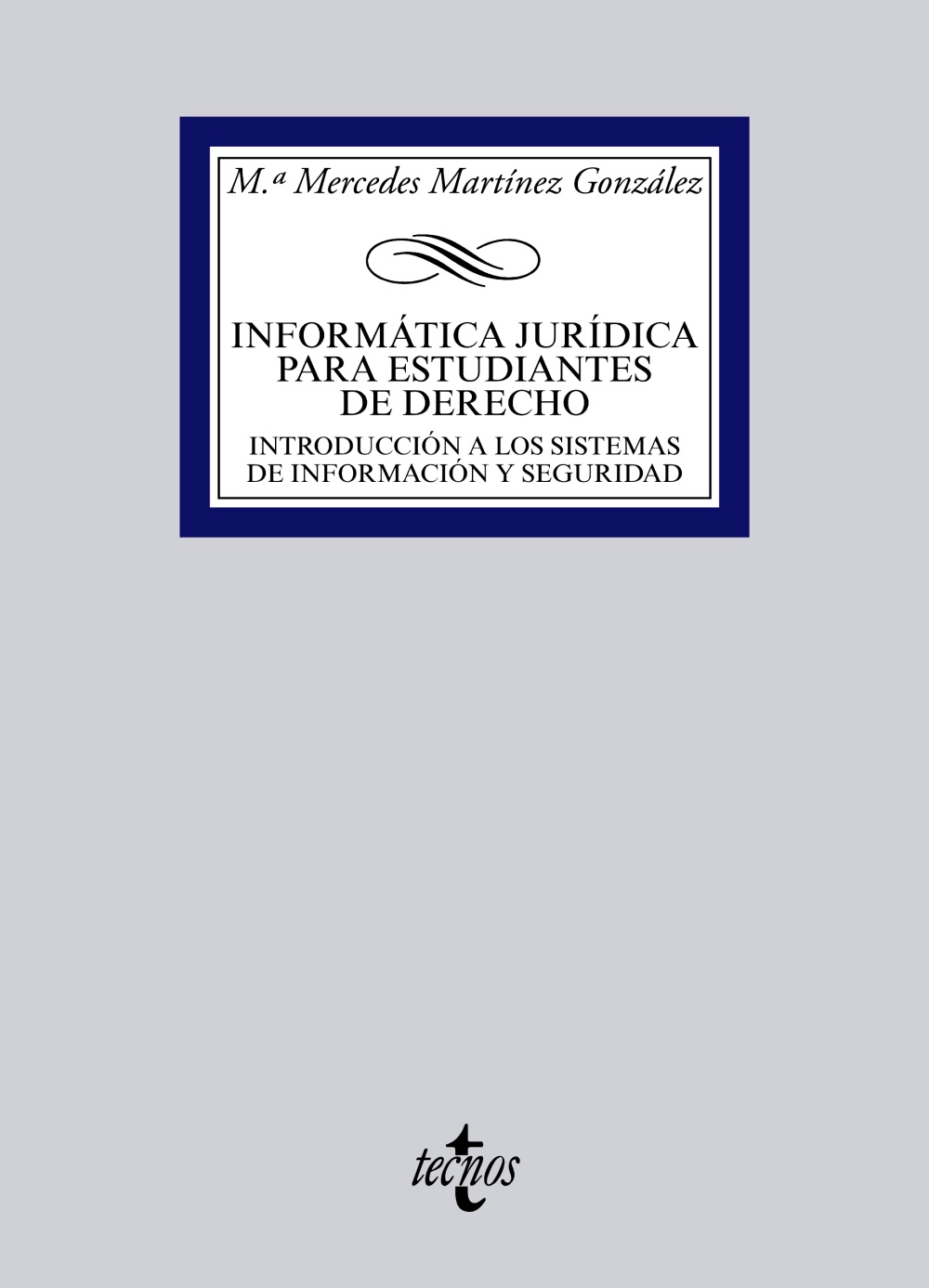 M.ª Mercedes Martínez González

INFORMÁTICA JURÍDICA PARA ESTUDIANTES DE DERECHO

INTRODUCCIÓN A LOS SISTEMAS DE INFORMACIÓN Y SEGURIDAD

tecnos